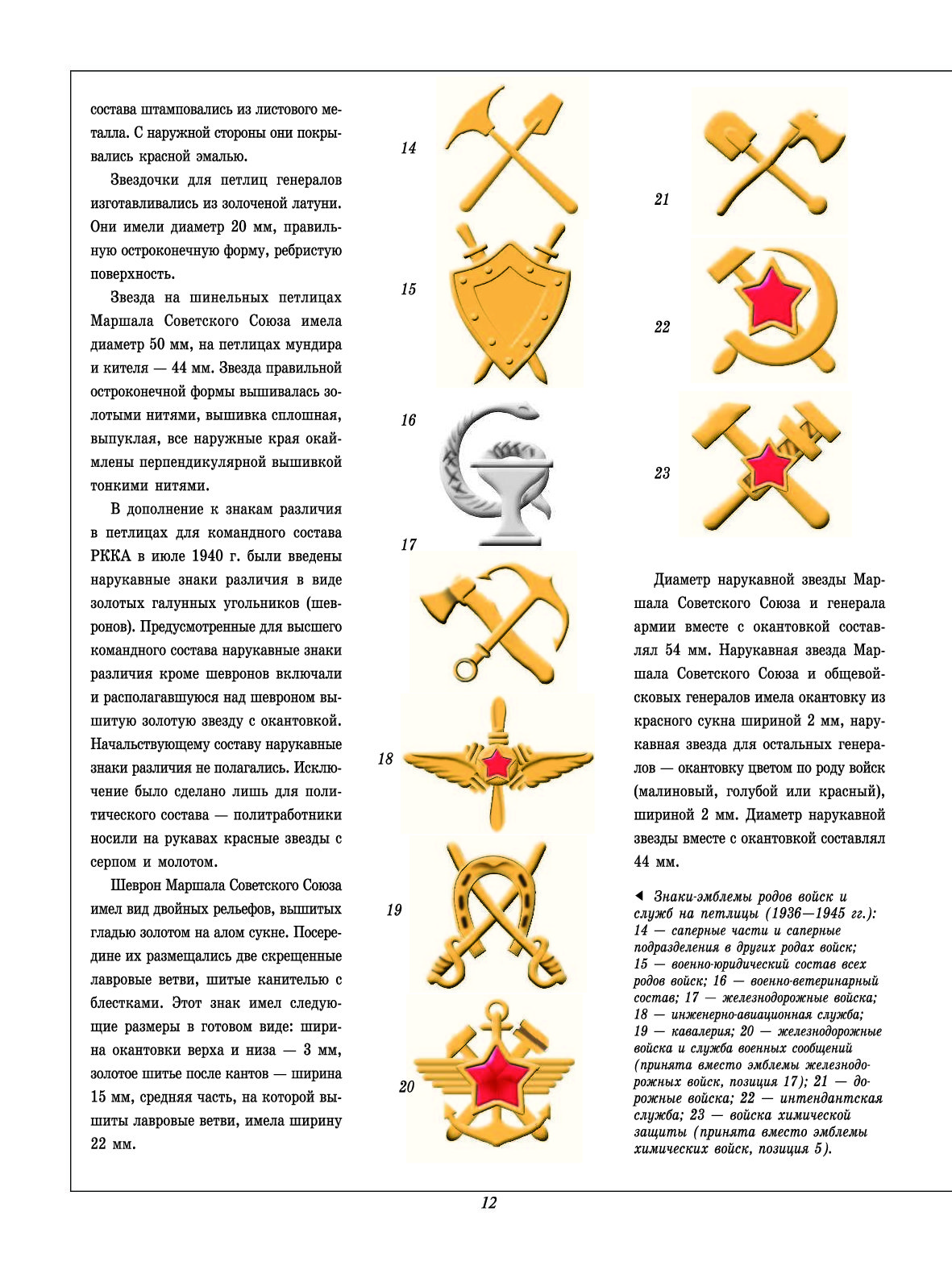 состава штамповались из листового металла. С наружной стороны они покрывались красной эмалью.

Звездочки для петлиц генералов изготавливались из золоченой латуни. Они имели диаметр 20 мм, правильную остроконечную форму, ребристую поверхность.

Звезда на шинельных петлицах Маршала Советского Союза имела диаметр 50 мм, на петлицах мундира и кителя — 44 мм. Звезда правильной остроконечной формы вышивалась золотыми нитями, вышивка сплошная, выпуклая, все наружные края окаймлены перпендикулярной вышивкой тонкими нитями.

В дополнение к знакам различия в петлицах для командного состава РККА в июле 1940 г. были введены нарукавные знаки различия в виде золотых галунных угольников (шевронов). Предусмотренные для высшего командного состава нарукавные знаки различия кроме шевронов включали и располагавшуюся над шевроном вышитую золотую звезду с окантовкой. Начальствующему составу нарукавные знаки различия не полагались. Исключение было сделано лишь для политического состава — политработники носили на рукавах красные звезды с серпом и молотом.

Шеврон Маршала Советского Союза имел вид двойных рельефов, вышитых гладью золотом на алом сукне. Посередине их размещались две скрещенные лавровые ветви, шитые канителью с блестками. Этот знак имел следующие размеры в готовом виде: ширина окантовки верха и низа — 3 мм, золотое шитье после кантов — ширина 15 мм, средняя часть, на которой вышиты лавровые ветви, имела ширину 22 мм.

14

15

16

17

18

19

20

21

22

23

Диаметр нарукавной звезды Маршала Советского Союза и генерала армии вместе с окантовкой составлял 54 мм. Нарукавная звезда Маршала Советского Союза и общевойсковых генералов имела окантовку из красного сукна шириной 2 мм, нарукавная звезда для остальных генералов — окантовку цветом по роду войск (малиновый, голубой или красный), шириной 2 мм. Диаметр нарукавной звезды вместе с окантовкой составлял 44 мм.

◄ Знаки-эмблемы родов войск и служб на петлицы (1936—1945 гг.): 14 — саперные части и саперные подразделения в других родах войск; 15 — военно-юридический состав всех родов войск; 16 — военно-ветеринарный состав; 17 — железнодорожные войска; 18 — инженерно-авиационная служба; 19 — кавалерия; 20 — железнодорожные войска и служба военных сообщений (принята вместо эмблемы железнодорожных войск, позиция 17); 21 — дорожные войска; 22 — интендантская служба; 23 — войска химической защиты (принята вместо эмблемы химических войск, позиция 5).

12